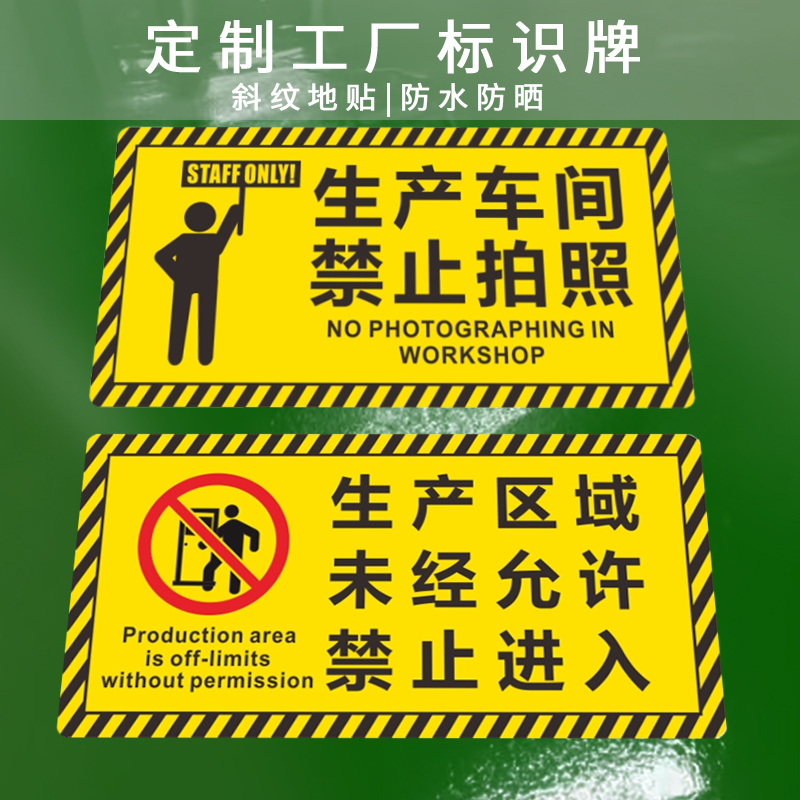 定制工厂标识牌
斜纹地贴|防水防晒

STAFF ONLY!
生产车间
禁止拍照
NO PHOTOGRAPHING IN WORKSHOP

Production area is off-limits without permission
生产区域
未经允许
禁止进入